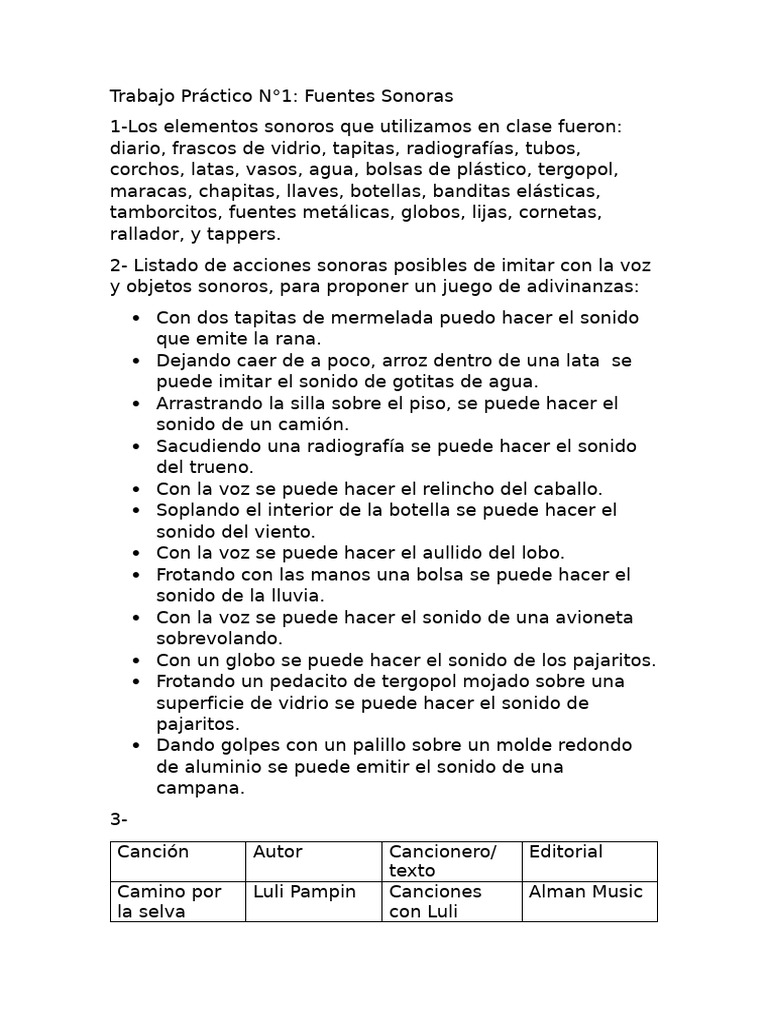 Trabajo Práctico N°1: Fuentes Sonoras

1-Los elementos sonoros que utilizamos en clase fueron: diario, frascos de vidrio, tapitas, radiografías, tubos, corchos, latas, vasos, agua, bolsas de plástico, tergopol, maracas, chapitas, llaves, botellas, banditas elásticas, tamborcitos, fuentes metálicas, globos, lijas, cornetas, rallador, y tappers.

2- Listado de acciones sonoras posibles de imitar con la voz y objetos sonoros, para proponer un juego de adivinanzas:

• Con dos tapitas de mermelada puedo hacer el sonido que emite la rana.
• Dejando caer de a poco, arroz dentro de una lata se puede imitar el sonido de gotitas de agua.
• Arrastrando la silla sobre el piso, se puede hacer el sonido de un camión.
• Sacudiendo una radiografía se puede hacer el sonido del trueno.
• Con la voz se puede hacer el relincho del caballo.
• Soplando el interior de la botella se puede hacer el sonido del viento.
• Con la voz se puede hacer el aullido del lobo.
• Frotando con las manos una bolsa se puede hacer el sonido de la lluvia.
• Con la voz se puede hacer el sonido de una avioneta sobrevolando.
• Con un globo se puede hacer el sonido de los pajaritos.
• Frotando un pedacito de tergopol mojado sobre una superficie de vidrio se puede hacer el sonido de pajaritos.
• Dando golpes con un palillo sobre un molde redondo de aluminio se puede emitir el sonido de una campana.

3-

| Canción | Autor | Cancionero/ texto | Editorial |
|---|---|---|---|
| Camino por la selva | Luli Pampin | Canciones con Luli | Alman Music |